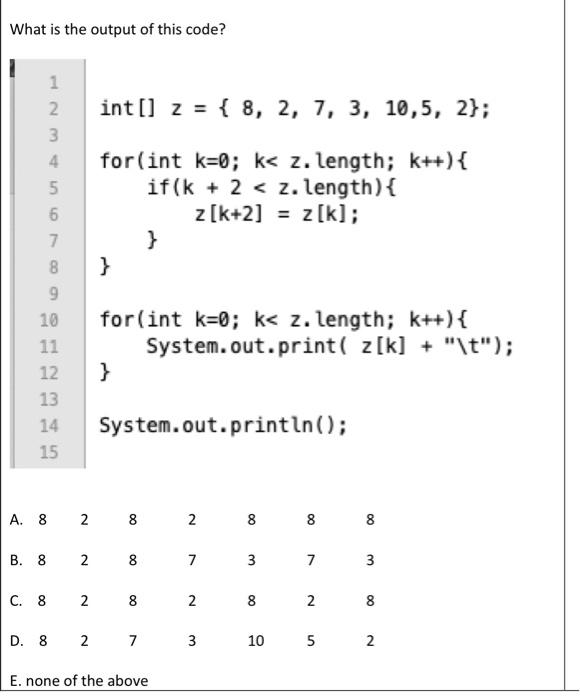 What is the output of this code?

1
2 int[] z = { 8, 2, 7, 3, 10,5, 2};
3
4 for(int k=0; k< z.length; k++){
5     if(k + 2 < z.length){
6         z[k+2] = z[k];
7     }
8 }
9
10 for(int k=0; k< z.length; k++){
11     System.out.print( z[k] + "\t");
12 }
13
14 System.out.println();
15

A. 8 2 8 2 8 8 8

B. 8 2 8 7 3 7 3

C. 8 2 8 2 8 2 8

D. 8 2 7 3 10 5 2

E. none of the above